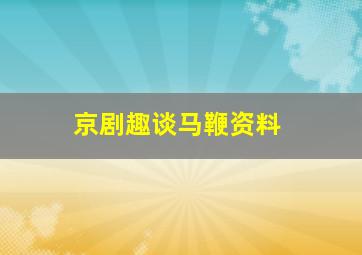 京剧趣谈马鞭资料